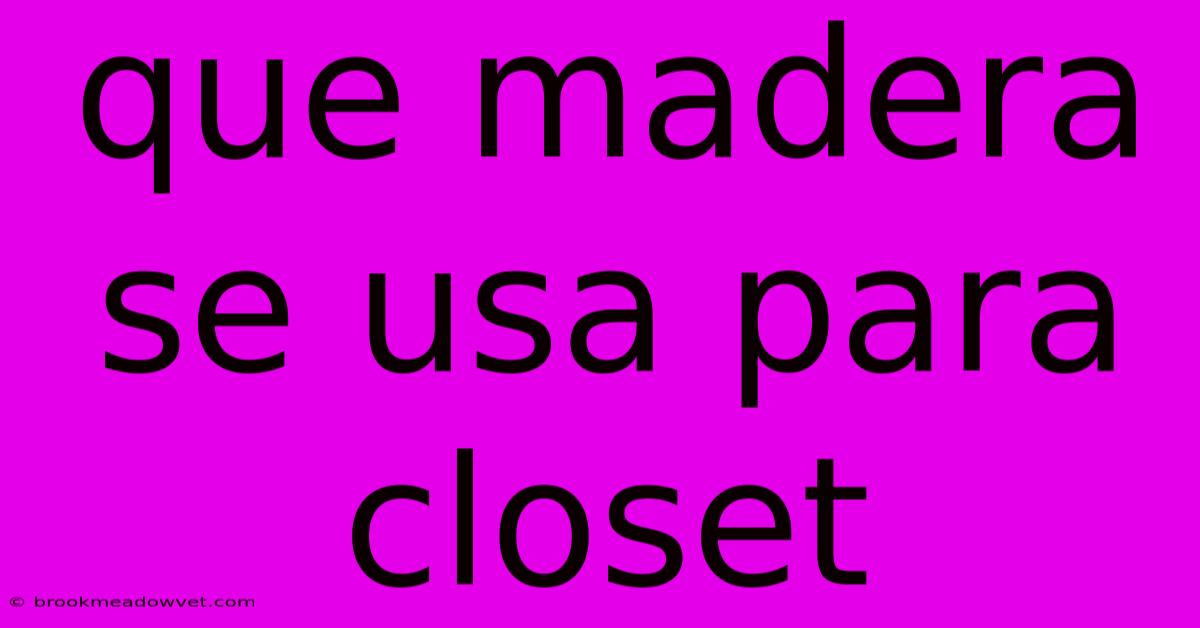 que madera se usa para closet

© brookmeadowvet.com